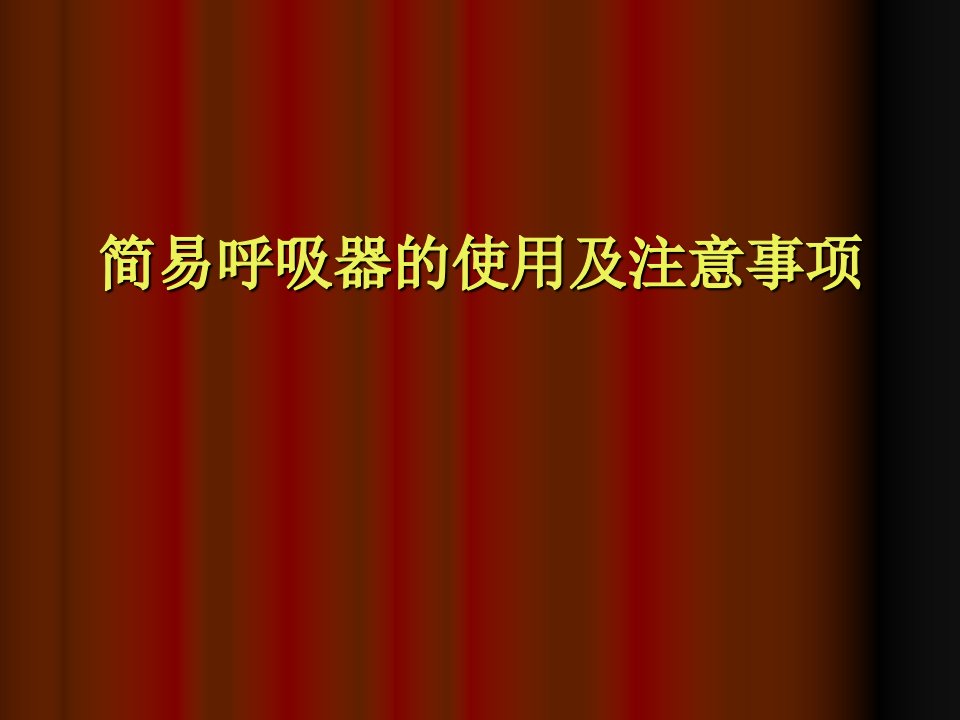 简易呼吸器的使用及注意事项